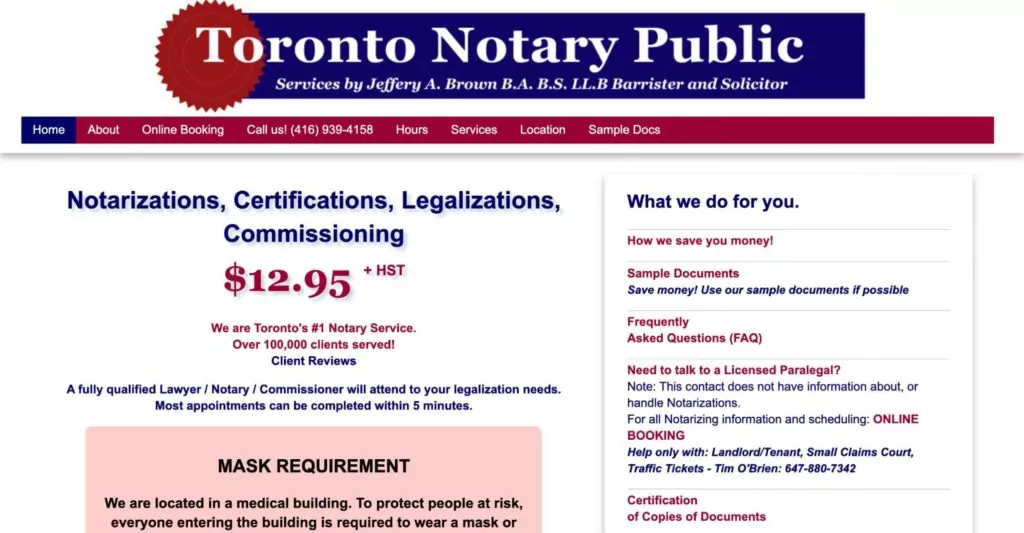 Toronto Notary Public
Services by Jeffery A. Brown B.A. B.S. LL.B Barrister and Solicitor

Home About Online Booking Call us! (416) 939-4158 Hours Services Location Sample Docs

Notarizations, Certifications, Legalizations, Commissioning

$12.95 + HST

We are Toronto's #1 Notary Service.
Over 100,000 clients served!
Client Reviews

A fully qualified Lawyer / Notary / Commissioner will attend to your legalization needs.
Most appointments can be completed within 5 minutes.

MASK REQUIREMENT

We are located in a medical building. To protect people at risk, everyone entering the building is required to wear a mask or

What we do for you.

How we save you money!

Sample Documents
Save money! Use our sample documents if possible

Frequently
Asked Questions (FAQ)

Need to talk to a Licensed Paralegal?
Note: This contact does not have information about, or handle Notarizations.
For all Notarizing information and scheduling: ONLINE BOOKING
Help only with: Landlord/Tenant, Small Claims Court, Traffic Tickets - Tim O'Brien: 647-880-7342

Certification
of Copies of Documents